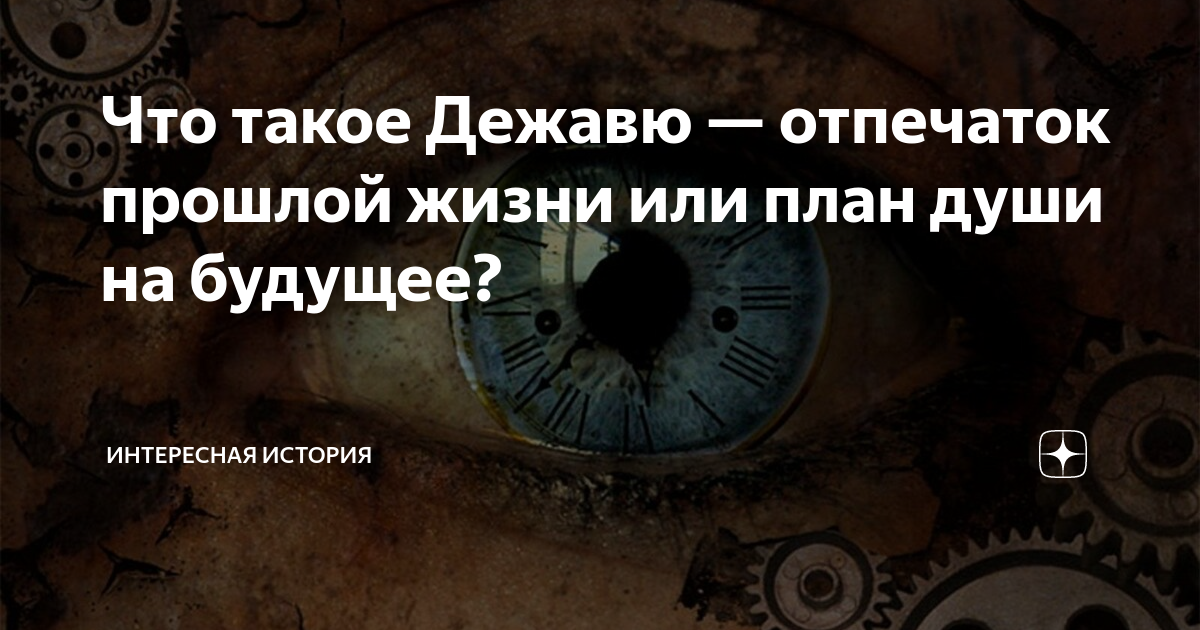 Что такое Дежавю — отпечаток прошлой жизни или план души на будущее?

ИНТЕРЕСНАЯ ИСТОРИЯ